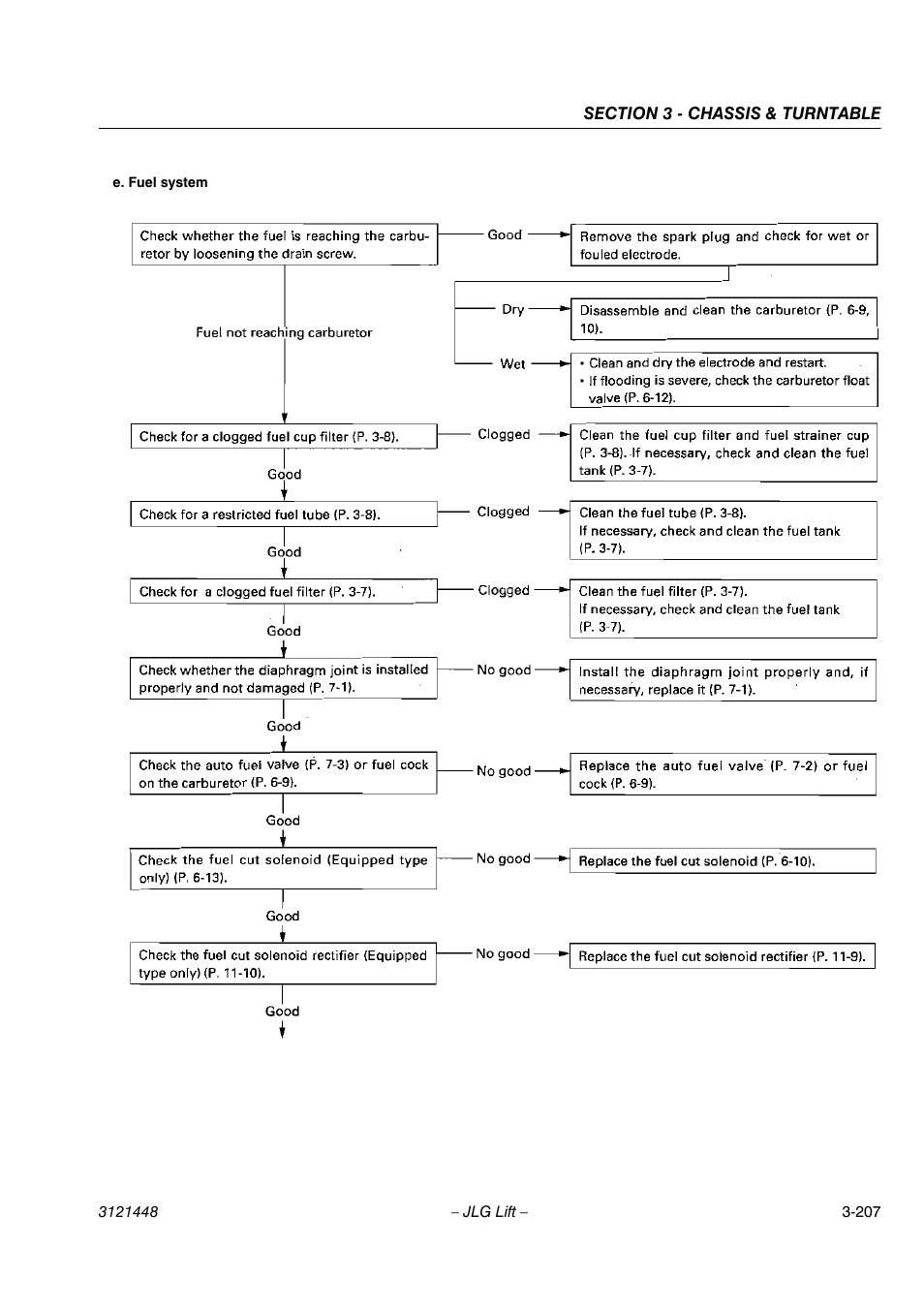 SECTION 3 - CHASSIS & TURNTABLE

e. Fuel system

Check whether the fuel is reaching the carburetor by loosening the drain screw.

Good

Remove the spark plug and check for wet or fouled electrode.

Dry

Disassemble and clean the carburetor (P. 6-9, 10).

Wet

• Clean and dry the electrode and restart.
• If flooding is severe, check the carburetor float valve (P. 6-12).

Fuel not reaching carburetor

Check for a clogged fuel cup filter (P. 3-8).

Clogged

Clean the fuel cup filter and fuel strainer cup (P. 3-8). If necessary, check and clean the fuel tank (P. 3-7).

Good

Check for a restricted fuel tube (P. 3-8).

Clogged

Clean the fuel tube (P. 3-8).
If necessary, check and clean the fuel tank (P. 3-7).

Good

Check for a clogged fuel filter (P. 3-7).

Clogged

Clean the fuel filter (P. 3-7).
If necessary, check and clean the fuel tank (P. 3-7).

Good

Check whether the diaphragm joint is installed properly and not damaged (P. 7-1).

No good

Install the diaphragm joint properly and, if necessary, replace it (P. 7-1).

Good

Check the auto fuel valve (P. 7-3) or fuel cock on the carburetor (P. 6-9).

No good

Replace the auto fuel valve (P. 7-2) or fuel cock (P. 6-9).

Good

Check the fuel cut solenoid (Equipped type only) (P. 6-13).

No good

Replace the fuel cut solenoid (P. 6-10).

Good

Check the fuel cut solenoid rectifier (Equipped type only) (P. 11-10).

No good

Replace the fuel cut solenoid rectifier (P. 11-9).

Good

3121448 – JLG Lift – 3-207